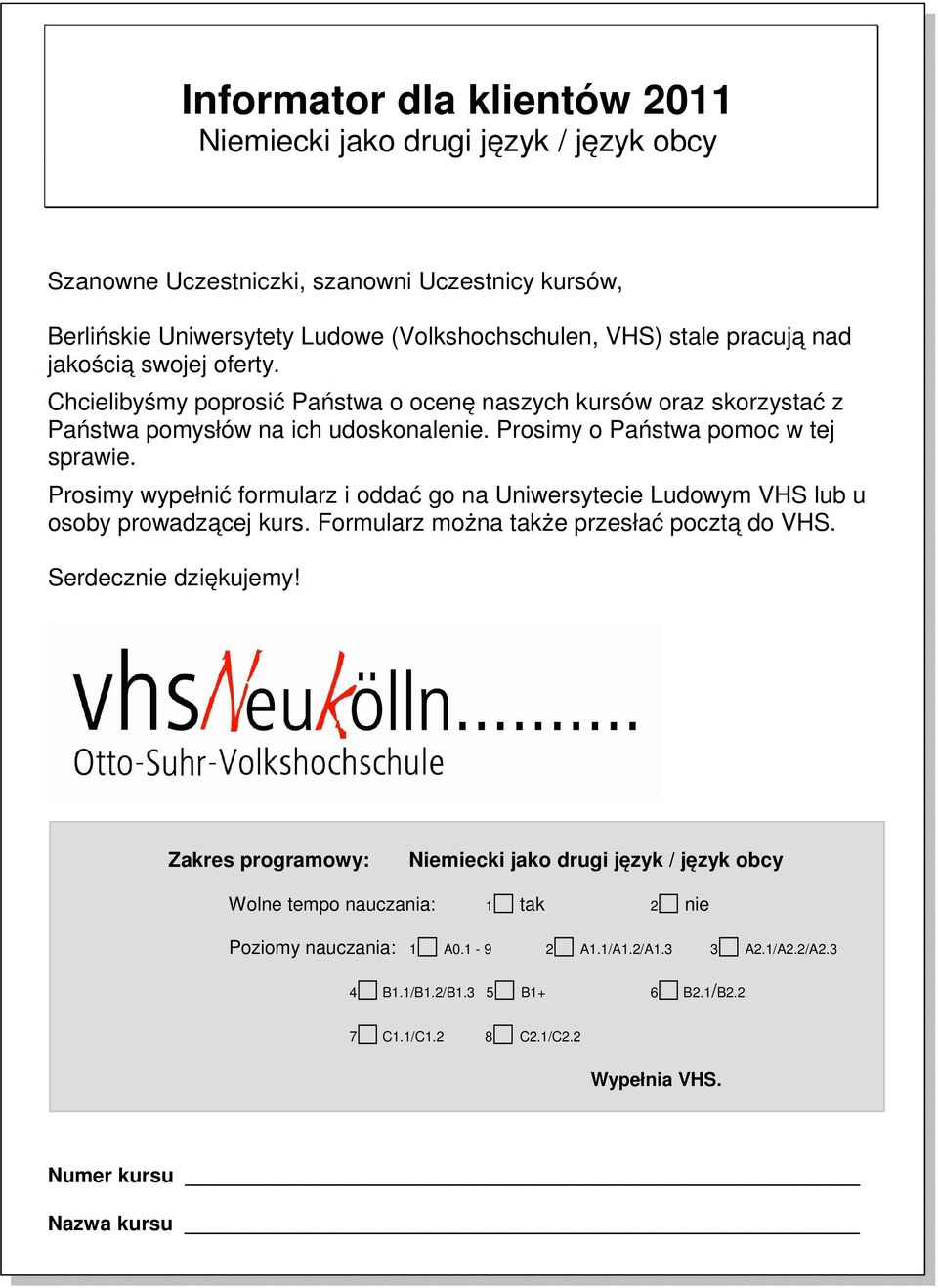 Informator dla klientów 2011
Niemiecki jako drugi język / język obcy

Szanowne Uczestniczki, szanowni Uczestnicy kursów,

Berlińskie Uniwersytety Ludowe (Volkshochschulen, VHS) stale pracują nad jakością swojej oferty.

Chcielibyśmy poprosić Państwa o ocenę naszych kursów oraz skorzystać z Państwa pomysłów na ich udoskonalenie. Prosimy o Państwa pomoc w tej sprawie.

Prosimy wypełnić formularz i oddać go na Uniwersytecie Ludowym VHS lub u osoby prowadzącej kurs. Formularz można także przesłać pocztą do VHS.

Serdecznie dziękujemy!

vhsNeukölln..........
Otto-Suhr-Volkshochschule

Zakres programowy: Niemiecki jako drugi język / język obcy

Wolne tempo nauczania: 1 tak 2 nie

Poziomy nauczania: 1 A0.1 - 9 2 A1.1/A1.2/A1.3 3 A2.1/A2.2/A2.3

4 B1.1/B1.2/B1.3 5 B1+ 6 B2.1/B2.2

7 C1.1/C1.2 8 C2.1/C2.2

Wypełnia VHS.

Numer kursu

Nazwa kursu